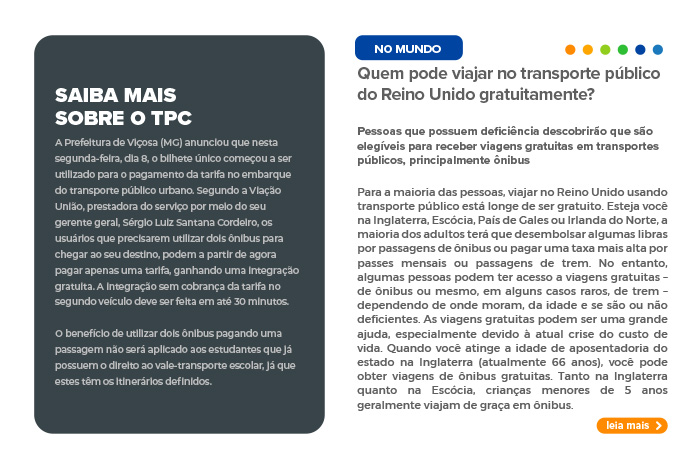 SAIBA MAIS SOBRE O TPC

A Prefeitura de Viçosa (MG) anunciou que nesta segunda-feira, dia 8, o bilhete único começou a ser utilizado para o pagamento da tarifa no embarque do transporte público urbano. Segundo a Viação União, prestadora do serviço por meio do seu gerente geral, Sérgio Luiz Santana Cordeiro, os usuários que precisarem utilizar dois ônibus para chegar ao seu destino, podem a partir de agora pagar apenas uma tarifa, ganhando uma integração gratuita. A integração sem cobrança da tarifa no segundo veículo deve ser feita em até 30 minutos.

O benefício de utilizar dois ônibus pagando uma passagem não será aplicado aos estudantes que já possuem o direito ao vale-transporte escolar, já que estes têm os itinerários definidos.

NO MUNDO

Quem pode viajar no transporte público do Reino Unido gratuitamente?

Pessoas que possuem deficiência descobrirão que são elegíveis para receber viagens gratuitas em transportes públicos, principalmente ônibus

Para a maioria das pessoas, viajar no Reino Unido usando transporte público está longe de ser gratuito. Esteja você na Inglaterra, Escócia, País de Gales ou Irlanda do Norte, a maioria dos adultos terá que desembolsar algumas libras por passagens de ônibus ou pagar uma taxa mais alta por passes mensais ou passagens de trem. No entanto, algumas pessoas podem ter acesso a viagens gratuitas – de ônibus ou mesmo, em alguns casos raros, de trem – dependendo de onde moram, da idade e se são ou não deficientes. As viagens gratuitas podem ser uma grande ajuda, especialmente devido à atual crise do custo de vida. Quando você atinge a idade de aposentadoria do estado na Inglaterra (atualmente 66 anos), você pode obter viagens de ônibus gratuitas. Tanto na Inglaterra quanto na Escócia, crianças menores de 5 anos geralmente viajam de graça em ônibus.

leia mais